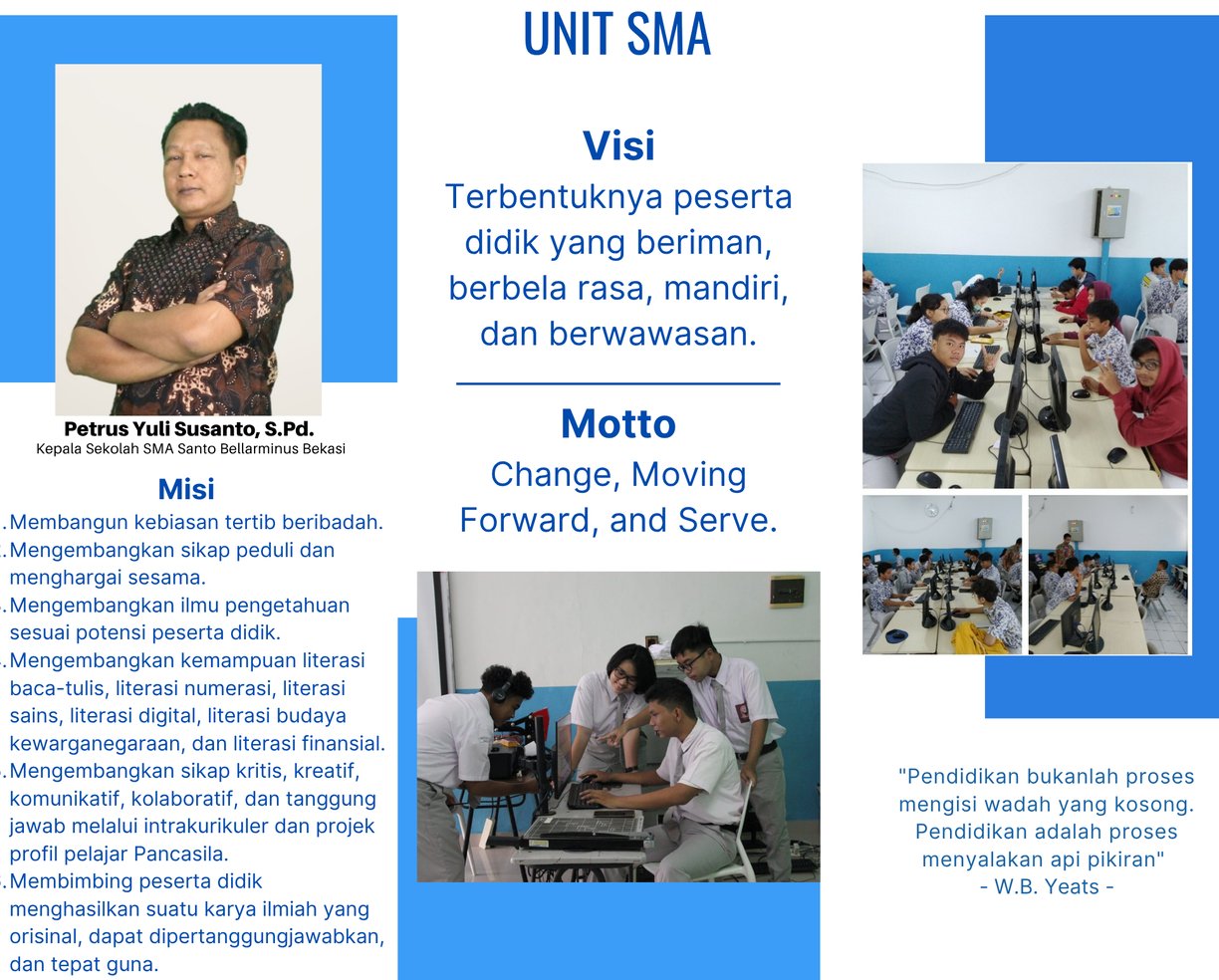 UNIT SMA

Petrus Yuli Susanto, S.Pd.
Kepala Sekolah SMA Santo Bellarminus Bekasi

Misi
. Membangun kebiasan tertib beribadah.
. Mengembangkan sikap peduli dan menghargai sesama.
. Mengembangkan ilmu pengetahuan sesuai potensi peserta didik.
. Mengembangkan kemampuan literasi baca-tulis, literasi numerasi, literasi sains, literasi digital, literasi budaya kewarganegaraan, dan literasi finansial.
. Mengembangkan sikap kritis, kreatif, komunikatif, kolaboratif, dan tanggung jawab melalui intrakurikuler dan projek profil pelajar Pancasila.
. Membimbing peserta didik menghasilkan suatu karya ilmiah yang orisinal, dapat dipertanggungjawabkan, dan tepat guna.

Visi
Terbentuknya peserta didik yang beriman, berbela rasa, mandiri, dan berwawasan.

Motto
Change, Moving Forward, and Serve.

"Pendidikan bukanlah proses mengisi wadah yang kosong. Pendidikan adalah proses menyalakan api pikiran"
- W.B. Yeats -